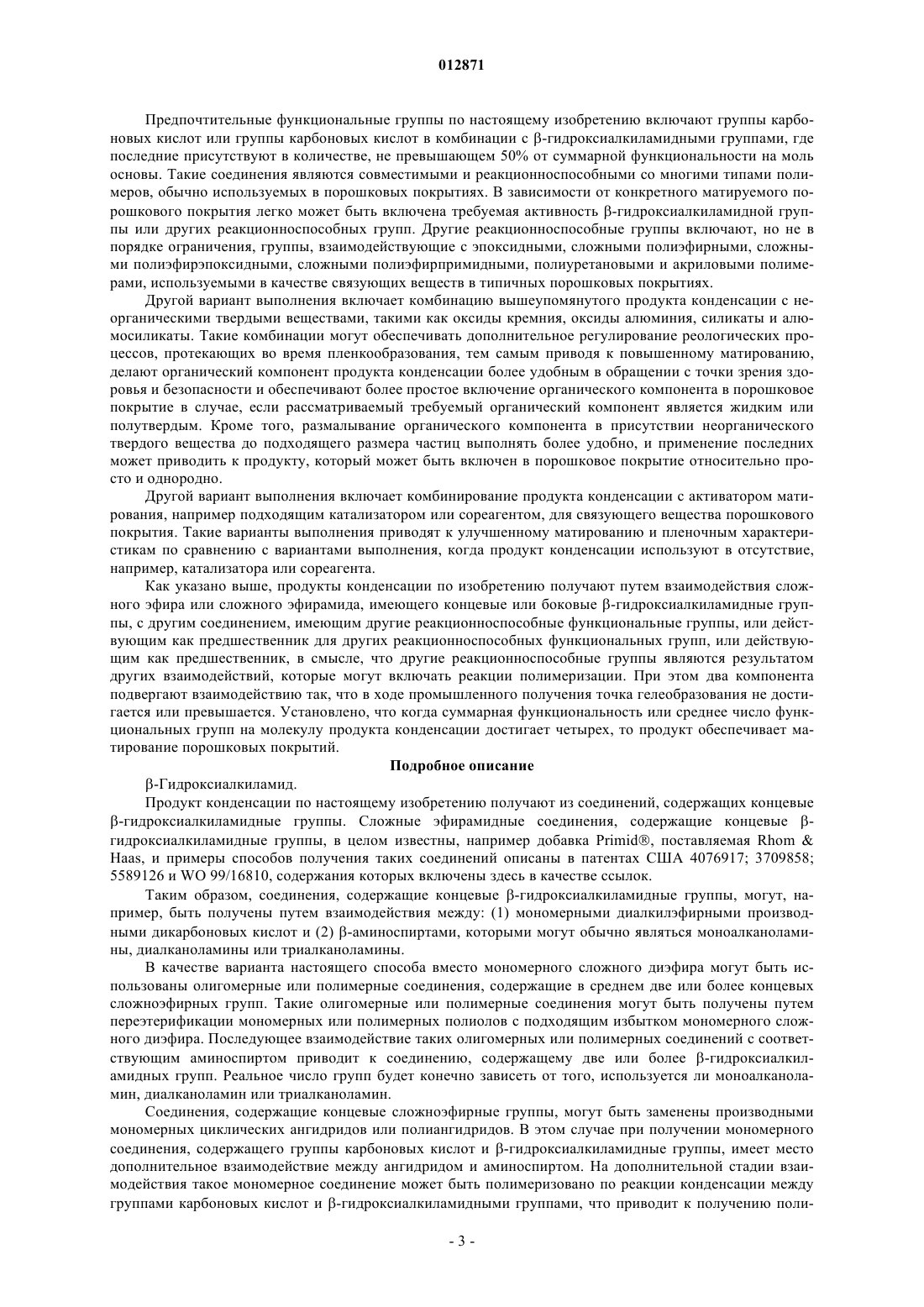 012871

Предпочтительные функциональные группы по настоящему изобретению включают группы карбоновых кислот или группы карбоновых кислот в комбинации с β-гидроксиалкиламидными группами, где последние присутствуют в количестве, не превышающем 50% от суммарной функциональности на моль основы. Такие соединения являются совместимыми и реакционноспособными со многими типами полимеров, обычно используемых в порошковых покрытиях. В зависимости от конкретного матируемого порошкового покрытия легко может быть включена требуемая активность β-гидроксиалкиламидной группы или других реакционноспособных групп. Другие реакционноспособные группы включают, но не в порядке ограничения, группы, взаимодействующие с эпоксидными, сложными полиэфирными, сложными полиэфирэпоксидными, сложными полиэфирпримидными, полиуретановыми и акриловыми полимерами, используемыми в качестве связующих веществ в типичных порошковых покрытиях.

Другой вариант выполнения включает комбинацию вышеупомянутого продукта конденсации с неорганическими твердыми веществами, такими как оксиды кремния, оксиды алюминия, силикаты и алюмосиликаты. Такие комбинации могут обеспечивать дополнительное регулирование реологических процессов, протекающих во время пленкообразования, тем самым приводя к повышенному матированию, делают органический компонент продукта конденсации более удобным в обращении с точки зрения здоровья и безопасности и обеспечивают более простое включение органического компонента в порошковое покрытие в случае, если рассматриваемый требуемый органический компонент является жидким или полутвердым. Кроме того, размалывание органического компонента в присутствии неорганического твердого вещества до подходящего размера частиц выполнять более удобно, и применение последних может приводить к продукту, который может быть включен в порошковое покрытие относительно просто и однородно.

Другой вариант выполнения включает комбинирование продукта конденсации с активатором матирования, например подходящим катализатором или сореагентом, для связующего вещества порошкового покрытия. Такие варианты выполнения приводят к улучшенному матированию и пленочным характеристикам по сравнению с вариантами выполнения, когда продукт конденсации используют в отсутствие, например, катализатора или сореагента.

Как указано выше, продукты конденсации по изобретению получают путем взаимодействия сложного эфира или сложного эфирамида, имеющего концевые или боковые β-гидроксиалкиламидные группы, с другим соединением, имеющим другие реакционноспособные функциональные группы, или действующим как предшественник для других реакционноспособных функциональных групп, или действующим как предшественник, в смысле, что другие реакционноспособные группы являются результатом других взаимодействий, которые могут включать реакции полимеризации. При этом два компонента подвергают взаимодействию так, что в ходе промышленного получения точка гелеобразования не достигается или превышается. Установлено, что когда суммарная функциональность или среднее число функциональных групп на молекулу продукта конденсации достигает четырех, то продукт обеспечивает матирование порошковых покрытий.

Подробное описание

β-Гидроксиалкиламид.

Продукт конденсации по настоящему изобретению получают из соединений, содержащих концевые β-гидроксиалкиламидные группы. Сложные эфирамидные соединения, содержащие концевые β-гидроксиалкиламидные группы, в целом известны, например добавка Primid®, поставляемая Rhom & Haas, и примеры способов получения таких соединений описаны в патентах США 4076917; 3709858; 5589126 и WO 99/16810, содержания которых включены здесь в качестве ссылок.

Таким образом, соединения, содержащие концевые β-гидроксиалкиламидные группы, могут, например, быть получены путем взаимодействия между: (1) мономерными диалкилэфирными производными дикарбоновых кислот и (2) β-аминоспиртами, которыми могут обычно являться моноалканоламины, диалканоламины или триалканоламины.

В качестве варианта настоящего способа вместо мономерного сложного диэфира могут быть использованы олигомерные или полимерные соединения, содержащие в среднем две или более концевых сложноэфирных групп. Такие олигомерные или полимерные соединения могут быть получены путем переэтерификации мономерных или полимерных полиолов с подходящим избытком мономерного сложного диэфира. Последующее взаимодействие таких олигомерных или полимерных соединений с соответствующим аминоспиртом приводит к соединению, содержащему две или более β-гидроксиалкиламидных групп. Реальное число групп будет конечно зависеть от того, используется ли моноалканоламин, диалканоламин или триалканоламин.

Соединения, содержащие концевые сложноэфирные группы, могут быть заменены производными мономерных циклических ангидридов или полиангидридов. В этом случае при получении мономерного соединения, содержащего группы карбоновых кислот и β-гидроксиалкиламидные группы, имеет место дополнительное взаимодействие между ангидридом и аминоспиртом. На дополнительной стадии взаимодействия такое мономерное соединение может быть полимеризовано по реакции конденсации между группами карбоновых кислот и β-гидроксиалкиламидными группами, что приводит к получению поли-

- 3 -